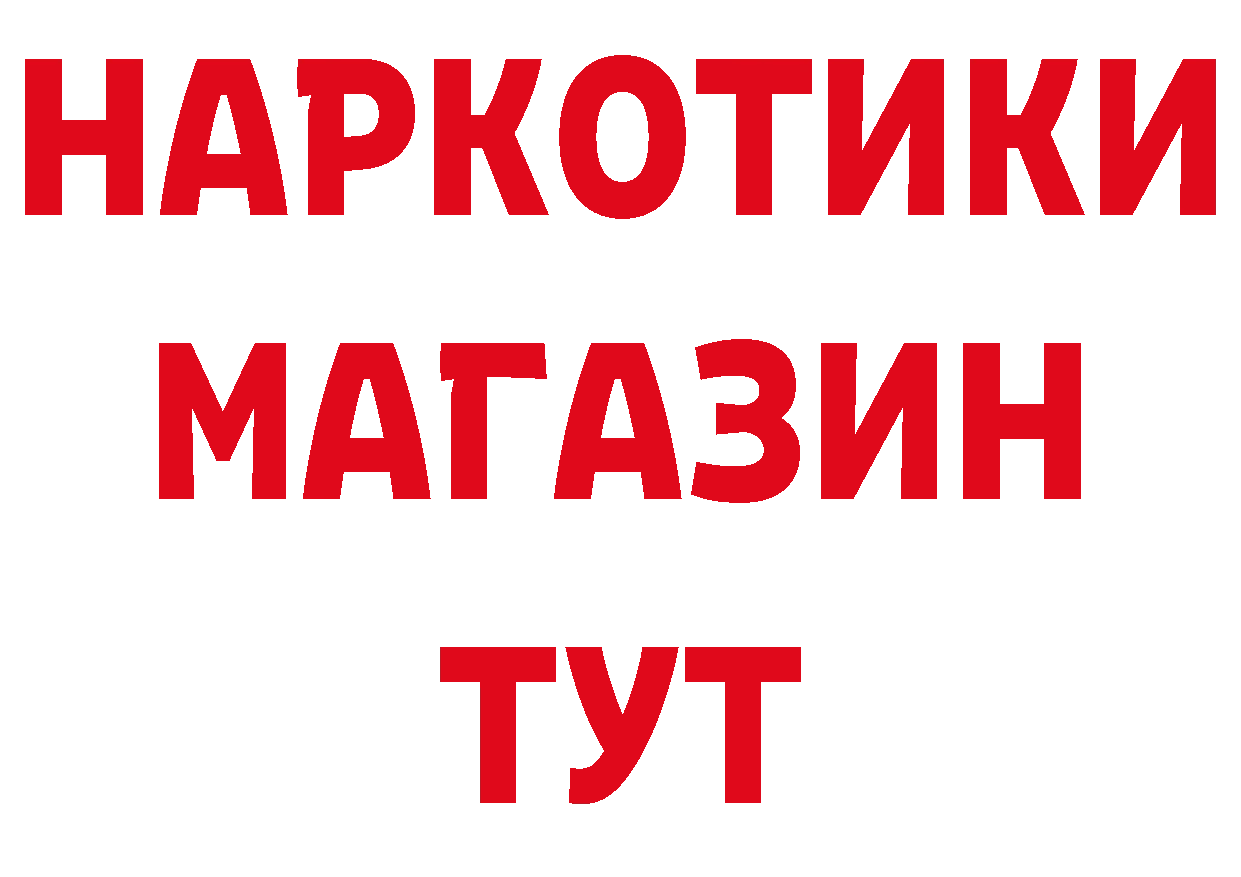 НАРКОТИКИ
МАГАЗИН
ТУТ